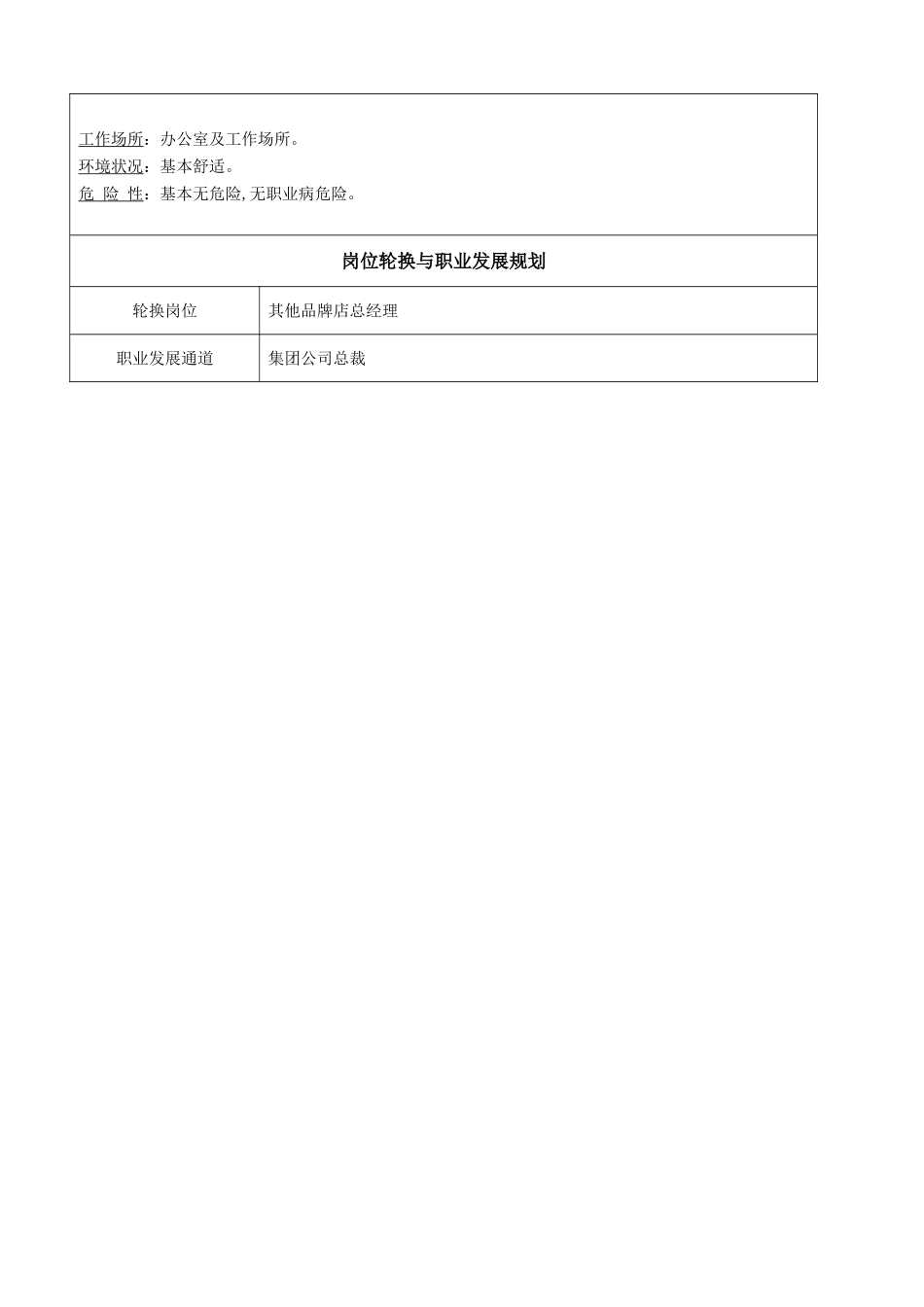 工作场所：办公室及工作场所。
环境状况：基本舒适。
危 险 性：基本无危险,无职业病危险。

岗位轮换与职业发展规划

| 轮换岗位 | 其他品牌店总经理 |
|---|---|
| 职业发展通道 | 集团公司总裁 |